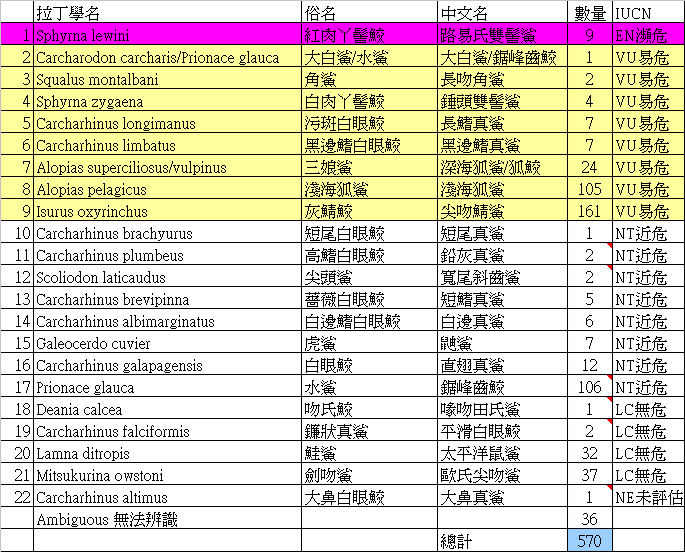 |  | 拉丁學名 | 俗名 | 中文名 | 數量 | IUCN |
|---|---|---|---|---|---|
| 1 | Sphyrna lewini | 紅肉丫髻鮫 | 路易氏雙髻鯊 | 9 | EN瀕危 |
| 2 | Carcharodon carcharis/Prionace glauca | 大白鯊/水鯊 | 大白鯊/鋸峰齒鮫 | 1 | VU易危 |
| 3 | Squalus montalbani | 角鯊 | 長吻角鯊 | 2 | VU易危 |
| 4 | Sphyrna zygaena | 白肉丫髻鮫 | 錘頭雙髻鯊 | 4 | VU易危 |
| 5 | Carcharhinus longimanus | 污斑白眼鮫 | 長鰭真鯊 | 7 | VU易危 |
| 6 | Carcharhinus limbatus | 黑邊鰭白眼鮫 | 黑邊鰭真鯊 | 7 | VU易危 |
| 7 | Alopias superciliosus/vulpinus | 三娘鯊 | 深海狐鯊/狐鮫 | 24 | VU易危 |
| 8 | Alopias pelagicus | 淺海狐鯊 | 淺海狐鯊 | 105 | VU易危 |
| 9 | Isurus oxyrinchus | 灰鯖鮫 | 尖吻鯖鯊 | 161 | VU易危 |
| 10 | Carcharhinus brachyurus | 短尾白眼鮫 | 短尾真鯊 | 1 | NT近危 |
| 11 | Carcharhinus plumbeus | 高鰭白眼鮫 | 鉛灰真鯊 | 2 | NT近危 |
| 12 | Scoliodon laticaudus | 尖頭鯊 | 寬尾斜齒鯊 | 2 | NT近危 |
| 13 | Carcharhinus brevipinna | 薔薇白眼鮫 | 短鰭真鯊 | 5 | NT近危 |
| 14 | Carcharhinus albimarginatus | 白邊鰭白眼鮫 | 白邊真鯊 | 6 | NT近危 |
| 15 | Galeocerdo cuvier | 虎鯊 | 鼬鯊 | 7 | NT近危 |
| 16 | Carcharhinus galapagensis | 白眼鮫 | 直翅真鯊 | 12 | NT近危 |
| 17 | Prionace glauca | 水鯊 | 鋸峰齒鮫 | 106 | NT近危 |
| 18 | Deania calcea | 吻氏鮫 | 喙吻田氏鯊 | 1 | LC無危 |
| 19 | Carcharhinus falciformis | 鐮狀真鯊 | 平滑白眼鮫 | 2 | LC無危 |
| 20 | Lamna ditropis | 鮭鯊 | 太平洋鼠鯊 | 32 | LC無危 |
| 21 | Mitsukurina owstoni | 劍吻鯊 | 歐氏尖吻鯊 | 37 | LC無危 |
| 22 | Carcharhinus altimus | 大鼻白眼鮫 | 大鼻真鯊 | 1 | NE未評估 |
|  | Ambiguous 無法辨識 |  |  | 36 |  |
|  |  |  | 總計 | 570 |  |